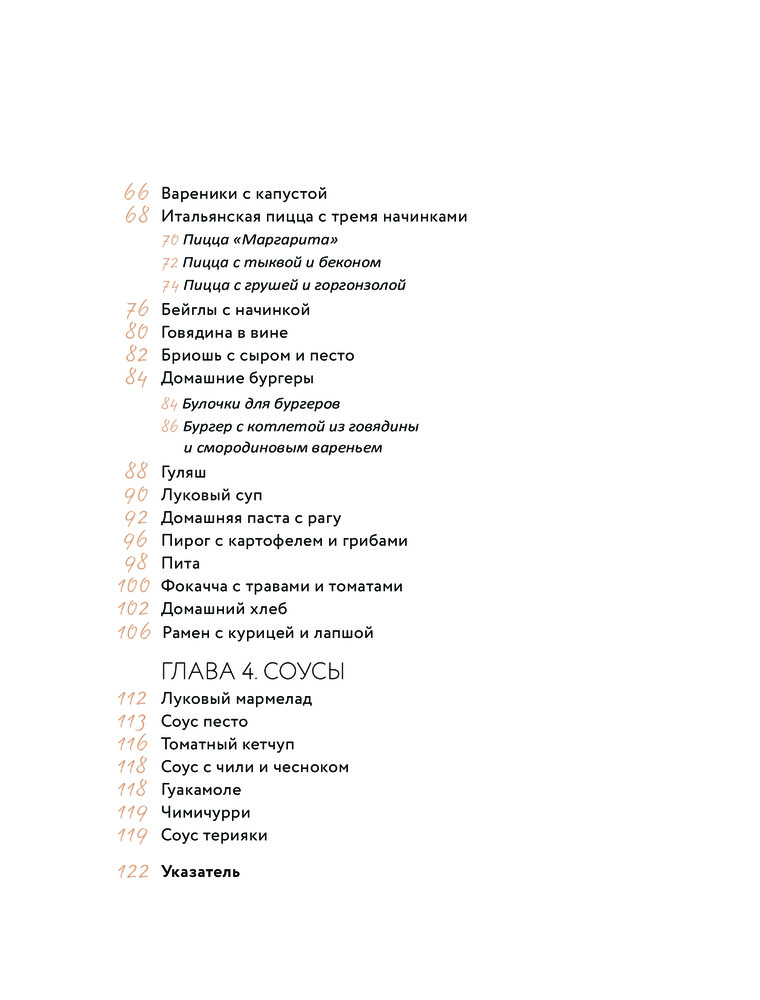 66 Вареники с капустой
68 Итальянская пицца с тремя начинками
70 Пицца «Маргарита»
72 Пицца с тыквой и беконом
74 Пицца с грушей и горгонзолой
76 Бейглы с начинкой
80 Говядина в вине
82 Бриошь с сыром и песто
84 Домашние бургеры
84 Булочки для бургеров
86 Бургер с котлетой из говядины и смородиновым вареньем
88 Гуляш
90 Луковый суп
92 Домашняя паста с рагу
96 Пирог с картофелем и грибами
98 Пита
100 Фокачча с травами и томатами
102 Домашний хлеб
106 Рамен с курицей и лапшой

ГЛАВА 4. СОУСЫ
112 Луковый мармелад
113 Соус песто
116 Томатный кетчуп
118 Соус с чили и чесноком
118 Гуакамоле
119 Чимичурри
119 Соус терияки

122 Указатель